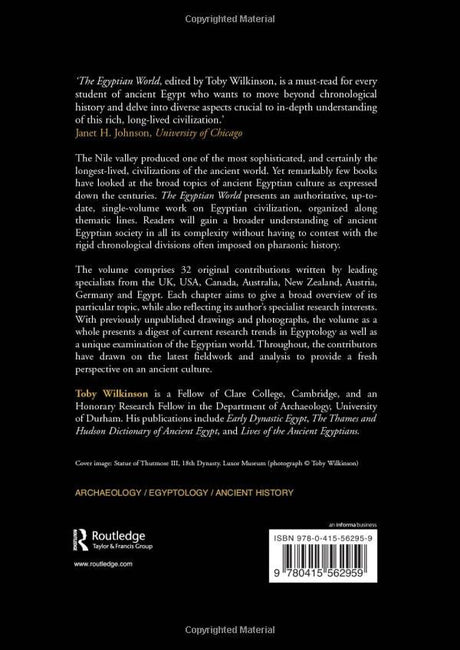 Copyrighted Material

'The Egyptian World, edited by Toby Wilkinson, is a must-read for every student of ancient Egypt who wants to move beyond chronological history and delve into diverse aspects crucial to in-depth understanding of this rich, long-lived civilization.'
Janet H. Johnson, University of Chicago

The Nile valley produced one of the most sophisticated, and certainly the longest-lived, civilizations of the ancient world. Yet remarkably few books have looked at the broad topics of ancient Egyptian culture as expressed down the centuries. The Egyptian World presents an authoritative, up-to-date, single-volume work on Egyptian civilization, organized along thematic lines. Readers will gain a broader understanding of ancient Egyptian society in all its complexity without having to contest with the rigid chronological divisions often imposed on pharaonic history.

The volume comprises 32 original contributions written by leading specialists from the UK, USA, Canada, Australia, New Zealand, Austria, Germany and Egypt. Each chapter aims to give a broad overview of its particular topic, while also reflecting its author's specialist research interests. With previously unpublished drawings and photographs, the volume as a whole presents a digest of current research trends in Egyptology as well as a unique examination of the Egyptian world. Throughout, the contributors have drawn on the latest fieldwork and analysis to provide a fresh perspective on an ancient culture.

Toby Wilkinson is a Fellow of Clare College, Cambridge, and an Honorary Research Fellow in the Department of Archaeology, University of Durham. His publications include Early Dynastic Egypt, The Thames and Hudson Dictionary of Ancient Egypt, and Lives of the Ancient Egyptians.

Cover image: Statue of Thutmose III, 18th Dynasty, Luxor Museum (photograph © Toby Wilkinson)

ARCHAEOLOGY / EGYPTOLOGY / ANCIENT HISTORY

Routledge
Taylor & Francis Group

www.routledge.com

an informa business

ISBN 978-0-415-56295-9

9 780415 562959

Copyrighted Material